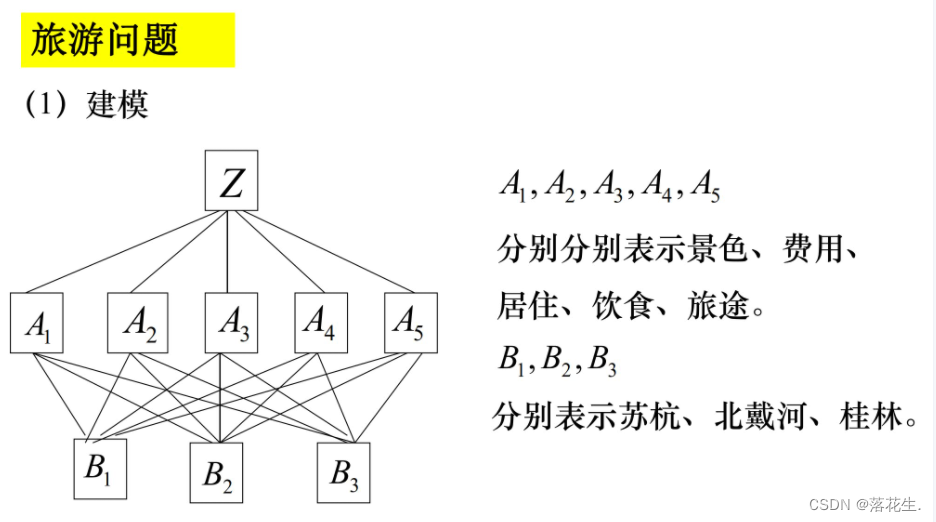 旅游问题

(1)建模

$Z$

$A_1$ $A_2$ $A_3$ $A_4$ $A_5$

$B_1$ $B_2$ $B_3$

$A_1, A_2, A_3, A_4, A_5$

分别分别表示景色、费用、居住、饮食、旅途。

$B_1, B_2, B_3$

分别表示苏杭、北戴河、桂林。

CSDN @落花生.